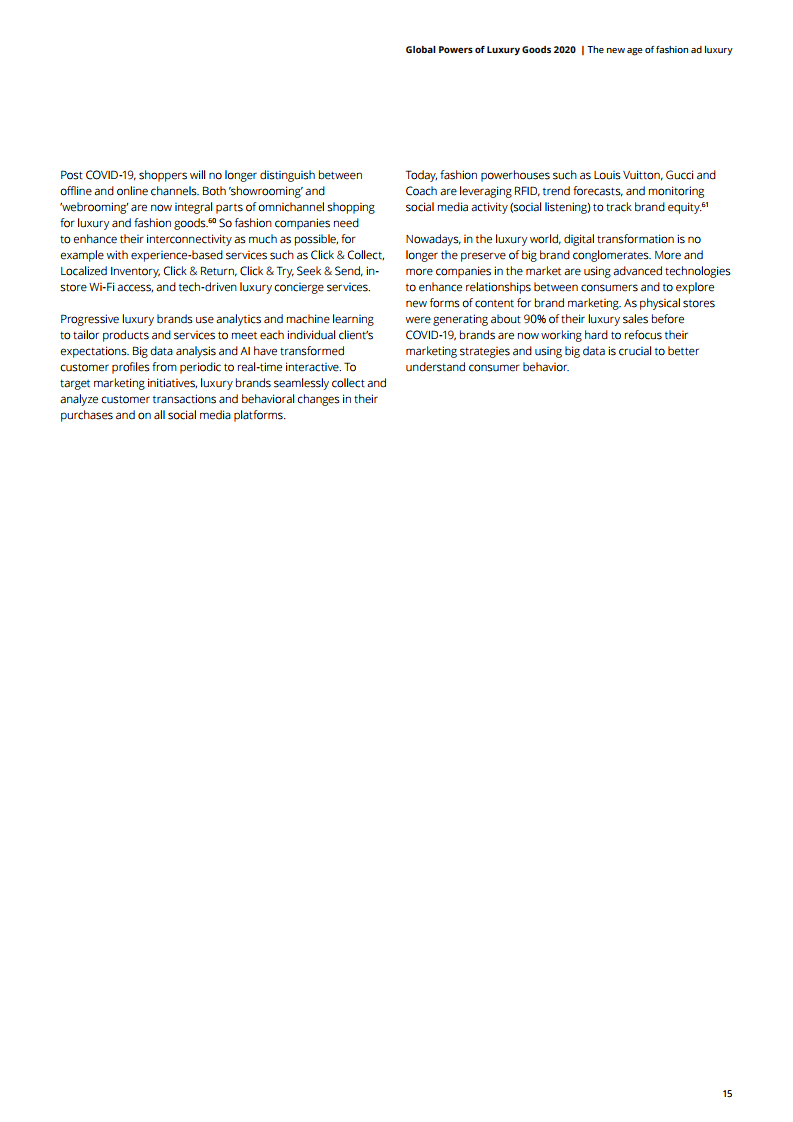 Global Powers of Luxury Goods 2020 | The new age of fashion ad luxury

Post COVID-19, shoppers will no longer distinguish between offline and online channels. Both 'showrooming' and 'webrooming' are now integral parts of omnichannel shopping for luxury and fashion goods.$^{60}$ So fashion companies need to enhance their interconnectivity as much as possible, for example with experience-based services such as Click & Collect, Localized Inventory, Click & Return, Click & Try, Seek & Send, in-store Wi-Fi access, and tech-driven luxury concierge services.

Progressive luxury brands use analytics and machine learning to tailor products and services to meet each individual client's expectations. Big data analysis and AI have transformed customer profiles from periodic to real-time interactive. To target marketing initiatives, luxury brands seamlessly collect and analyze customer transactions and behavioral changes in their purchases and on all social media platforms.

Today, fashion powerhouses such as Louis Vuitton, Gucci and Coach are leveraging RFID, trend forecasts, and monitoring social media activity (social listening) to track brand equity.$^{61}$

Nowadays, in the luxury world, digital transformation is no longer the preserve of big brand conglomerates. More and more companies in the market are using advanced technologies to enhance relationships between consumers and to explore new forms of content for brand marketing. As physical stores were generating about 90% of their luxury sales before COVID-19, brands are now working hard to refocus their marketing strategies and using big data is crucial to better understand consumer behavior.

15